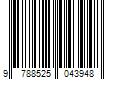 9 788525 043948